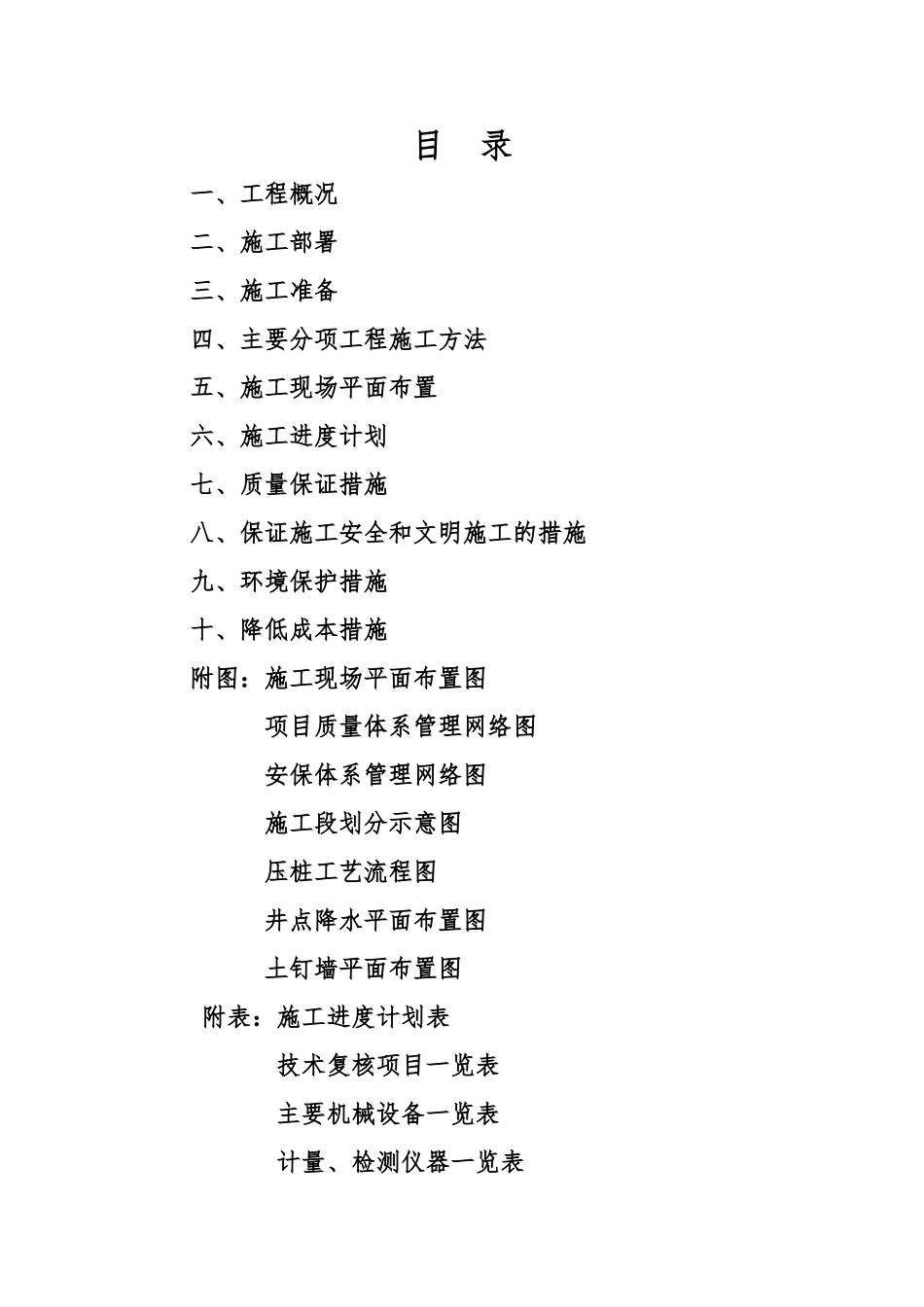 目　录

一、工程概况

二、施工部署

三、施工准备

四、主要分项工程施工方法

五、施工现场平面布置

六、施工进度计划

七、质量保证措施

八、保证施工安全和文明施工的措施

九、环境保护措施

十、降低成本措施

附图：施工现场平面布置图

项目质量体系管理网络图

安保体系管理网络图

施工段划分示意图

压桩工艺流程图

井点降水平面布置图

土钉墙平面布置图

附表：施工进度计划表

技术复核项目一览表

主要机械设备一览表

计量、检测仪器一览表